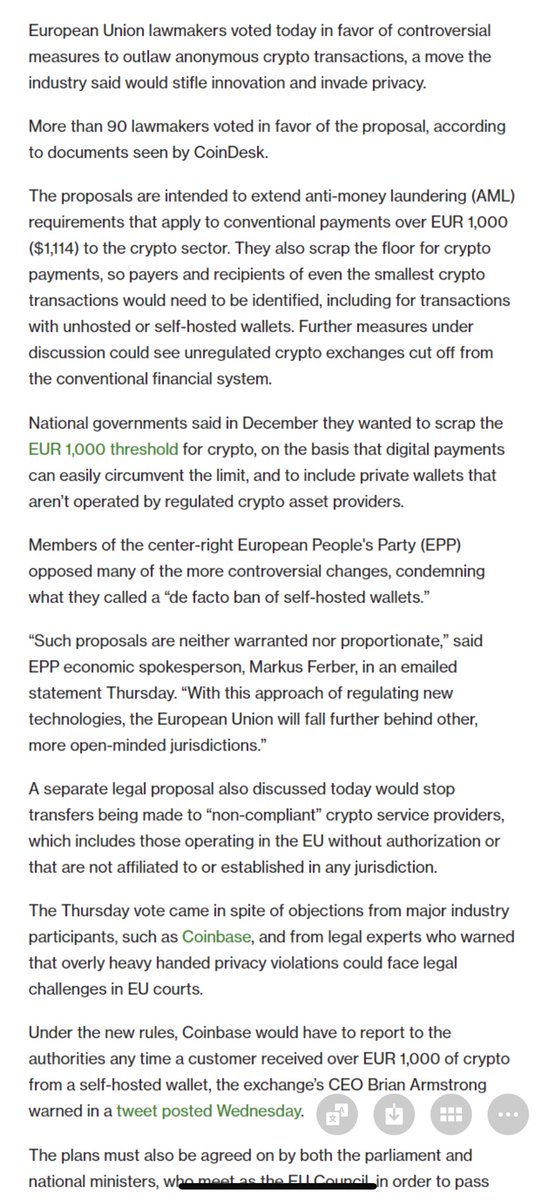 European Union lawmakers voted today in favor of controversial measures to outlaw anonymous crypto transactions, a move the industry said would stifle innovation and invade privacy.

More than 90 lawmakers voted in favor of the proposal, according to documents seen by CoinDesk.

The proposals are intended to extend anti-money laundering (AML) requirements that apply to conventional payments over EUR 1,000 ($1,114) to the crypto sector. They also scrap the floor for crypto payments, so payers and recipients of even the smallest crypto transactions would need to be identified, including for transactions with unhosted or self-hosted wallets. Further measures under discussion could see unregulated crypto exchanges cut off from the conventional financial system.

National governments said in December they wanted to scrap the EUR 1,000 threshold for crypto, on the basis that digital payments can easily circumvent the limit, and to include private wallets that aren't operated by regulated crypto asset providers.

Members of the center-right European People's Party (EPP) opposed many of the more controversial changes, condemning what they called a "de facto ban of self-hosted wallets."

"Such proposals are neither warranted nor proportionate," said EPP economic spokesperson, Markus Ferber, in an emailed statement Thursday. "With this approach of regulating new technologies, the European Union will fall further behind other, more open-minded jurisdictions."

A separate legal proposal also discussed today would stop transfers being made to "non-compliant" crypto service providers, which includes those operating in the EU without authorization or that are not affiliated to or established in any jurisdiction.

The Thursday vote came in spite of objections from major industry participants, such as Coinbase, and from legal experts who warned that overly heavy handed privacy violations could face legal challenges in EU courts.

Under the new rules, Coinbase would have to report to the authorities any time a customer received over EUR 1,000 of crypto from a self-hosted wallet, the exchange's CEO Brian Armstrong warned in a tweet posted Wednesday.

The plans must also be agreed on by both the parliament and national ministers, who meet as the EU Council in order to pass